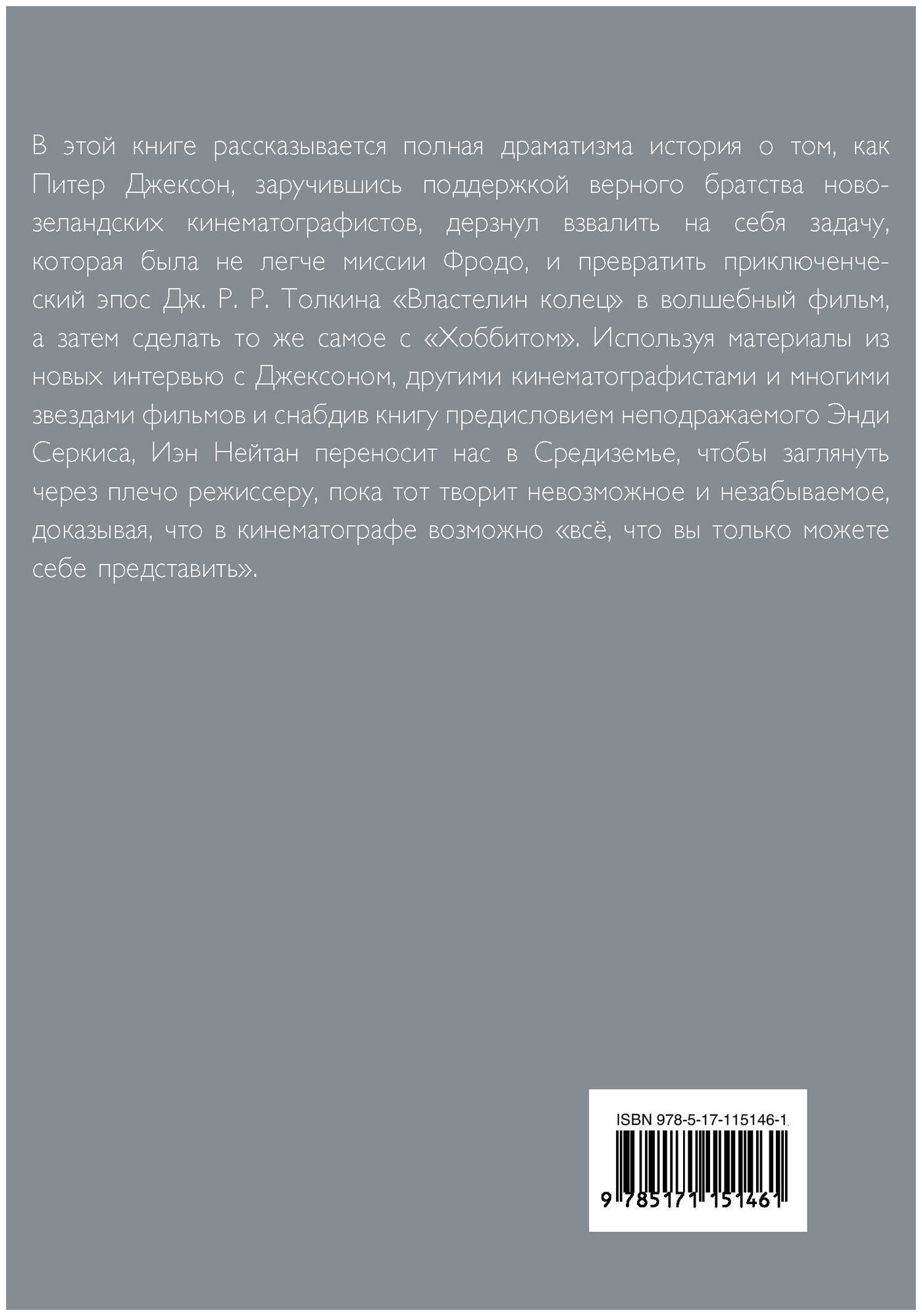 В этой книге рассказывается полная драматизма история о том, как Питер Джексон, заручившись поддержкой верного братства новозеландских кинематографистов, дерзнул взвалить на себя задачу, которая была не легче миссии Фродо, и превратить приключенческий эпос Дж. Р. Р. Толкина «Властелин колец» в волшебный фильм, а затем сделать то же самое с «Хоббитом». Используя материалы из новых интервью с Джексоном, другими кинематографистами и многими звездами фильмов и снабдив книгу предисловием неподражаемого Энди Серкиса, Иэн Нейтан переносит нас в Средиземье, чтобы заглянуть через плечо режиссеру, пока тот творит невозможное и незабываемое, доказывая, что в кинематографе возможно «всё, что вы только можете себе представить».

ISBN 978-5-17-115146-1

9 785171 151461